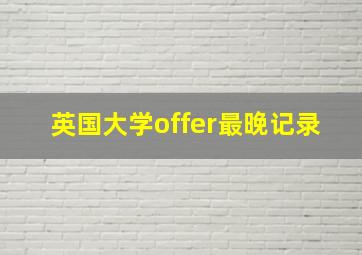 英国大学offer最晚记录